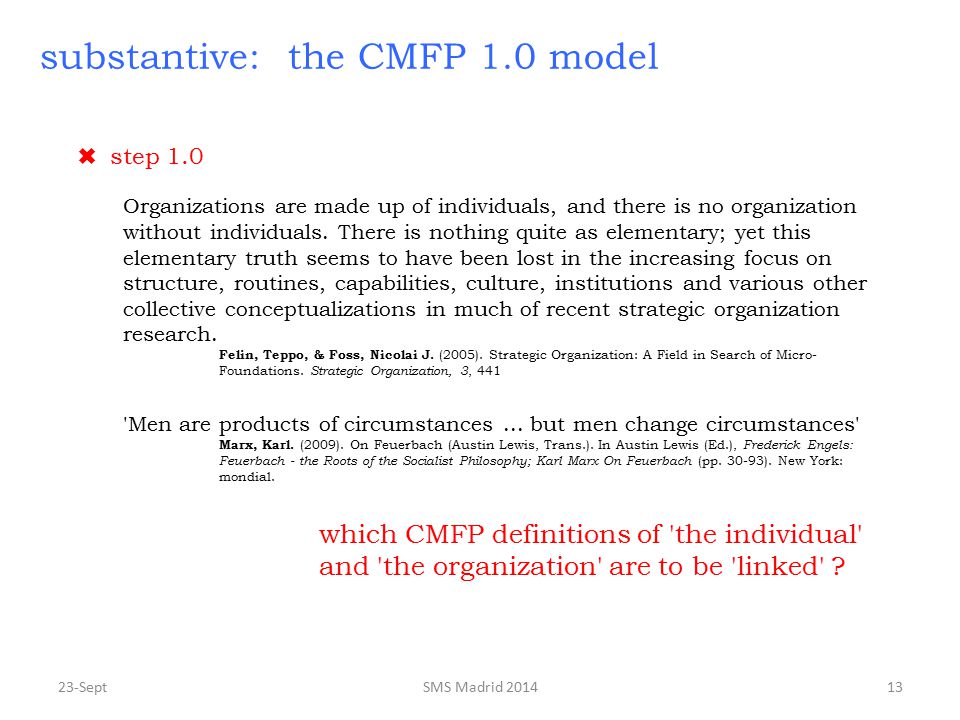 substantive: the CMFP 1.0 model

✖ step 1.0

Organizations are made up of individuals, and there is no organization without individuals. There is nothing quite as elementary; yet this elementary truth seems to have been lost in the increasing focus on structure, routines, capabilities, culture, institutions and various other collective conceptualizations in much of recent strategic organization research.

Felin, Teppo, & Foss, Nicolai J. (2005). Strategic Organization: A Field in Search of Micro-Foundations. Strategic Organization, 3, 441

'Men are products of circumstances ... but men change circumstances'

Marx, Karl. (2009). On Feuerbach (Austin Lewis, Trans.). In Austin Lewis (Ed.), Frederick Engels: Feuerbach - the Roots of the Socialist Philosophy; Karl Marx On Feuerbach (pp. 30-93). New York: mondial.

which CMFP definitions of 'the individual' and 'the organization' are to be 'linked' ?

23-Sept

SMS Madrid 2014

13